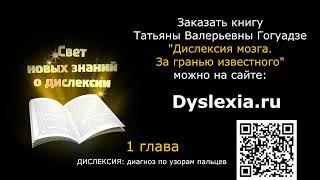 Свет новых знаний о дислексии

Заказать книгу
Татьяны Валерьевны Гогуадзе
"Дислексия мозга.
За гранью известного"
можно на сайте:

Dyslexia.ru

1 глава

ДИСЛЕКСИЯ: диагноз по узорам пальцев